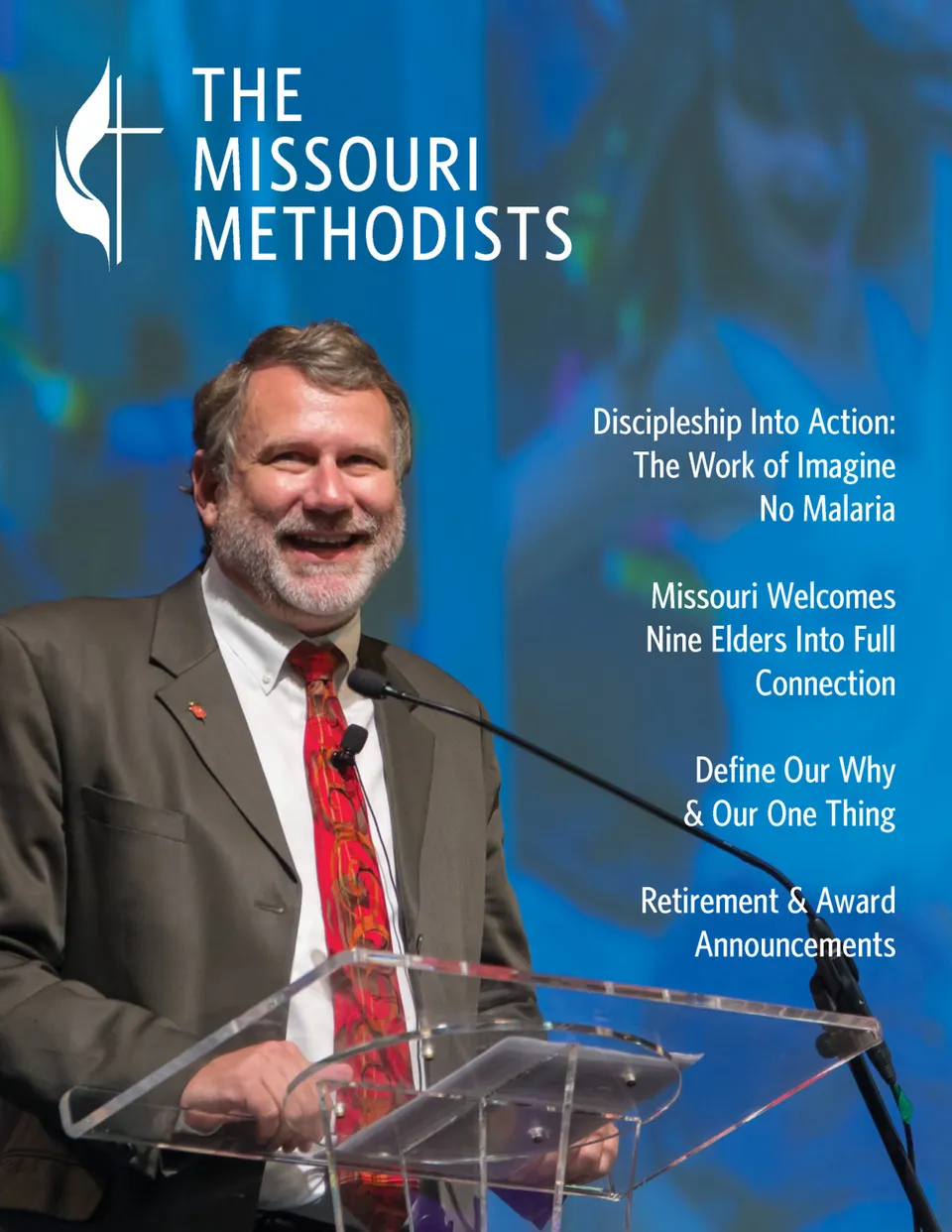 THE
MISSOURI
METHODISTS

Discipleship Into Action: The Work of Imagine No Malaria

Missouri Welcomes Nine Elders Into Full Connection

Define Our Why & Our One Thing

Retirement & Award Announcements